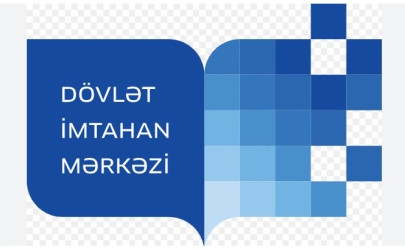 DÖVLƏT
İMTAHAN
MƏRKƏZİ